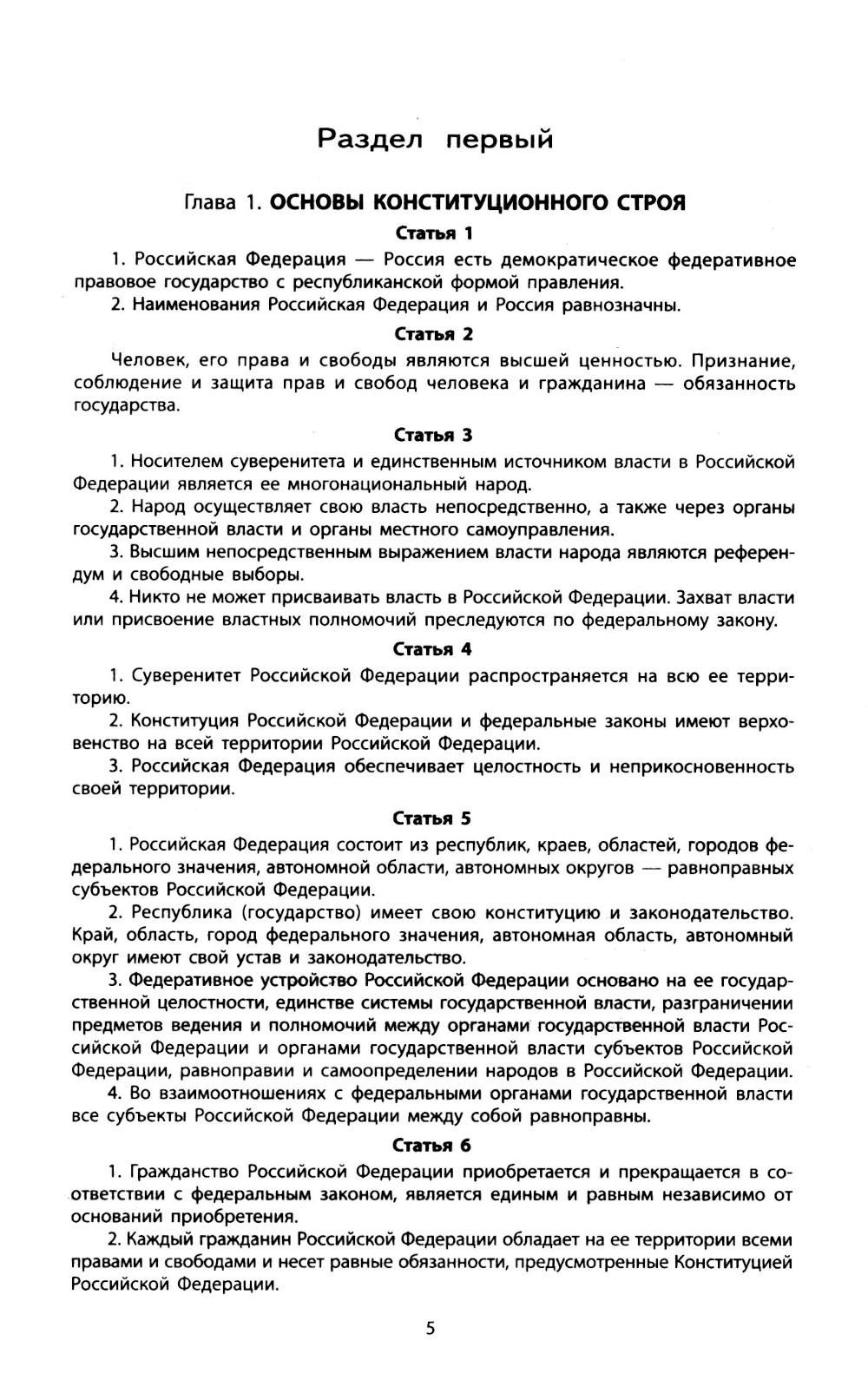 Раздел первый

Глава 1. ОСНОВЫ КОНСТИТУЦИОННОГО СТРОЯ

Статья 1

1. Российская Федерация — Россия есть демократическое федеративное правовое государство с республиканской формой правления.

2. Наименования Российская Федерация и Россия равнозначны.

Статья 2

Человек, его права и свободы являются высшей ценностью. Признание, соблюдение и защита прав и свобод человека и гражданина — обязанность государства.

Статья 3

1. Носителем суверенитета и единственным источником власти в Российской Федерации является ее многонациональный народ.

2. Народ осуществляет свою власть непосредственно, а также через органы государственной власти и органы местного самоуправления.

3. Высшим непосредственным выражением власти народа являются референдум и свободные выборы.

4. Никто не может присваивать власть в Российской Федерации. Захват власти или присвоение властных полномочий преследуются по федеральному закону.

Статья 4

1. Суверенитет Российской Федерации распространяется на всю ее территорию.

2. Конституция Российской Федерации и федеральные законы имеют верховенство на всей территории Российской Федерации.

3. Российская Федерация обеспечивает целостность и неприкосновенность своей территории.

Статья 5

1. Российская Федерация состоит из республик, краев, областей, городов федерального значения, автономной области, автономных округов — равноправных субъектов Российской Федерации.

2. Республика (государство) имеет свою конституцию и законодательство. Край, область, город федерального значения, автономная область, автономный округ имеют свой устав и законодательство.

3. Федеративное устройство Российской Федерации основано на ее государственной целостности, единстве системы государственной власти, разграничении предметов ведения и полномочий между органами государственной власти Российской Федерации и органами государственной власти субъектов Российской Федерации, равноправии и самоопределении народов в Российской Федерации.

4. Во взаимоотношениях с федеральными органами государственной власти все субъекты Российской Федерации между собой равноправны.

Статья 6

1. Гражданство Российской Федерации приобретается и прекращается в соответствии с федеральным законом, является единым и равным независимо от оснований приобретения.

2. Каждый гражданин Российской Федерации обладает на ее территории всеми правами и свободами и несет равные обязанности, предусмотренные Конституцией Российской Федерации.

5